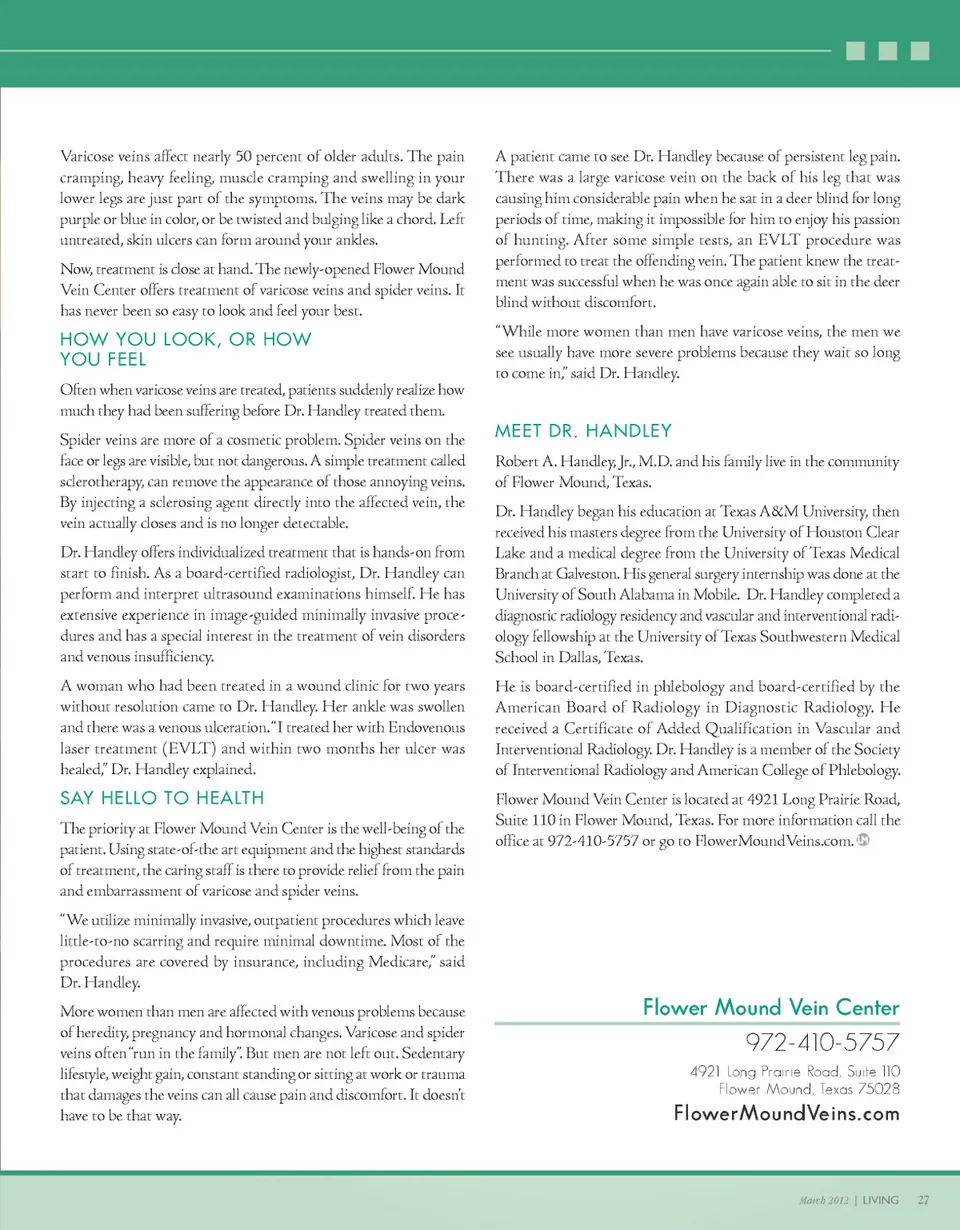 Varicose veins affect nearly 50 percent of older adults. The pain cramping, heavy feeling, muscle cramping and swelling in your lower legs are just part of the symptoms. The veins may be dark purple or blue in color, or be twisted and bulging like a chord. Left untreated, skin ulcers can form around your ankles.

Now, treatment is close at hand. The newly-opened Flower Mound Vein Center offers treatment of varicose veins and spider veins. It has never been so easy to look and feel your best.

HOW YOU LOOK, OR HOW YOU FEEL

Often when varicose veins are treated, patients suddenly realize how much they had been suffering before Dr. Handley treated them.

Spider veins are more of a cosmetic problem. Spider veins on the face or legs are visible, but not dangerous. A simple treatment called sclerotherapy, can remove the appearance of those annoying veins. By injecting a sclerosing agent directly into the affected vein, the vein actually closes and is no longer detectable.

Dr. Handley offers individualized treatment that is hands-on from start to finish. As a board-certified radiologist, Dr. Handley can perform and interpret ultrasound examinations himself. He has extensive experience in image-guided minimally invasive procedures and has a special interest in the treatment of vein disorders and venous insufficiency.

A woman who had been treated in a wound clinic for two years without resolution came to Dr. Handley. Her ankle was swollen and there was a venous ulceration. "I treated her with Endovenous laser treatment (EVLT) and within two months her ulcer was healed," Dr. Handley explained.

SAY HELLO TO HEALTH

The priority at Flower Mound Vein Center is the well-being of the patient. Using state-of-the art equipment and the highest standards of treatment, the caring staff is there to provide relief from the pain and embarrassment of varicose and spider veins.

"We utilize minimally invasive, outpatient procedures which leave little-to-no scarring and require minimal downtime. Most of the procedures are covered by insurance, including Medicare," said Dr. Handley.

More women than men are affected with venous problems because of heredity, pregnancy and hormonal changes. Varicose and spider veins often "run in the family". But men are not left out. Sedentary lifestyle, weight gain, constant standing or sitting at work or trauma that damages the veins can all cause pain and discomfort. It doesn't have to be that way.

A patient came to see Dr. Handley because of persistent leg pain. There was a large varicose vein on the back of his leg that was causing him considerable pain when he sat in a deer blind for long periods of time, making it impossible for him to enjoy his passion of hunting. After some simple tests, an EVLT procedure was performed to treat the offending vein. The patient knew the treatment was successful when he was once again able to sit in the deer blind without discomfort.

"While more women than men have varicose veins, the men we see usually have more severe problems because they wait so long to come in," said Dr. Handley.

MEET DR. HANDLEY

Robert A. Handley, Jr., M.D. and his family live in the community of Flower Mound, Texas.

Dr. Handley began his education at Texas A&M University, then received his masters degree from the University of Houston Clear Lake and a medical degree from the University of Texas Medical Branch at Galveston. His general surgery internship was done at the University of South Alabama in Mobile. Dr. Handley completed a diagnostic radiology residency and vascular and interventional radiology fellowship at the University of Texas Southwestern Medical School in Dallas, Texas.

He is board-certified in phlebology and board-certified by the American Board of Radiology in Diagnostic Radiology. He received a Certificate of Added Qualification in Vascular and Interventional Radiology. Dr. Handley is a member of the Society of Interventional Radiology and American College of Phlebology.

Flower Mound Vein Center is located at 4921 Long Prairie Road, Suite 110 in Flower Mound, Texas. For more information call the office at 972-410-5757 or go to FlowerMoundVeins.com.

Flower Mound Vein Center
972-410-5757
4921 Long Prairie Road, Suite 110
Flower Mound, Texas 75028
FlowerMoundVeins.com

March 2012 | LIVING 27